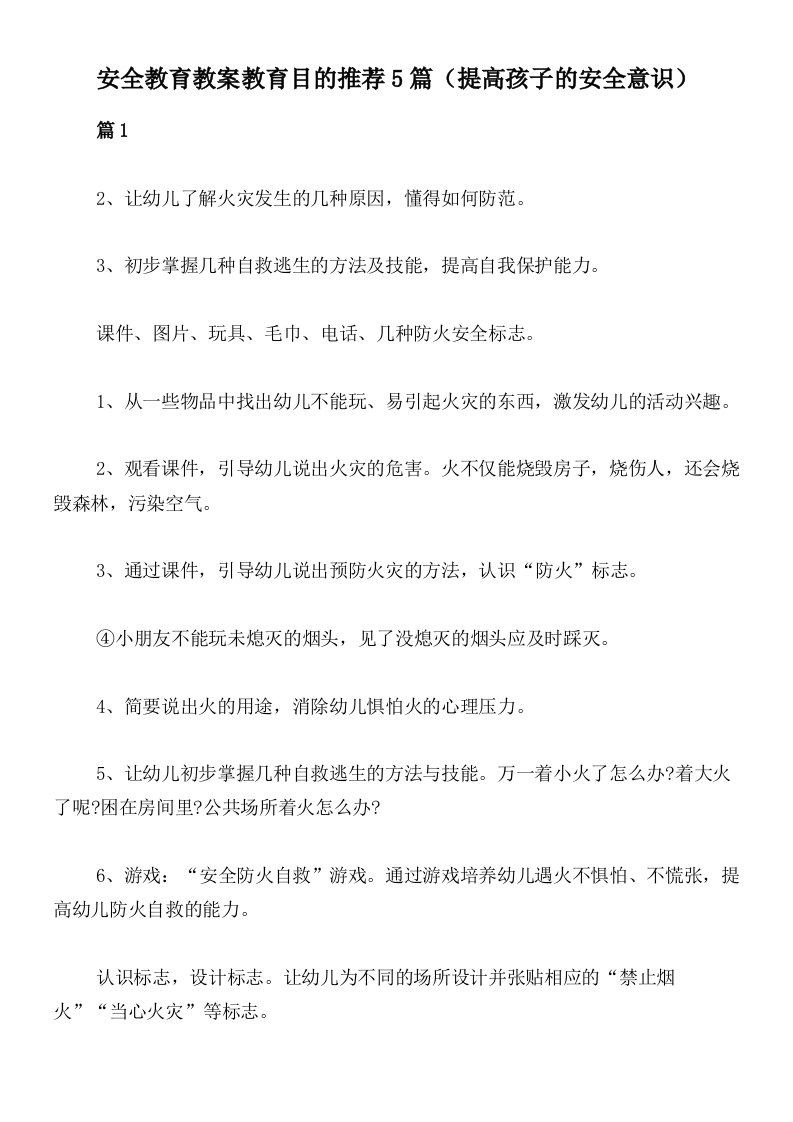 安全教育教案教育目的推荐5篇（提高孩子的安全意识）

篇1

2、让幼儿了解火灾发生的几种原因，懂得如何防范。

3、初步掌握几种自救逃生的方法及技能，提高自我保护能力。

课件、图片、玩具、毛巾、电话、几种防火安全标志。

1、从一些物品中找出幼儿不能玩、易引起火灾的东西，激发幼儿的活动兴趣。

2、观看课件，引导幼儿说出火灾的危害。火不仅能烧毁房子，烧伤人，还会烧毁森林，污染空气。

3、通过课件，引导幼儿说出预防火灾的方法，认识“防火”标志。

④小朋友不能玩未熄灭的烟头，见了没熄灭的烟头应及时踩灭。

4、简要说出火的用途，消除幼儿惧怕火的心理压力。

5、让幼儿初步掌握几种自救逃生的方法与技能。万一着小火了怎么办?着大火了呢?困在房间里?公共场所着火怎么办?

6、游戏：“安全防火自救”游戏。通过游戏培养幼儿遇火不惧怕、不慌张，提高幼儿防火自救的能力。

认识标志，设计标志。让幼儿为不同的场所设计并张贴相应的“禁止烟火”“当心火灾”等标志。